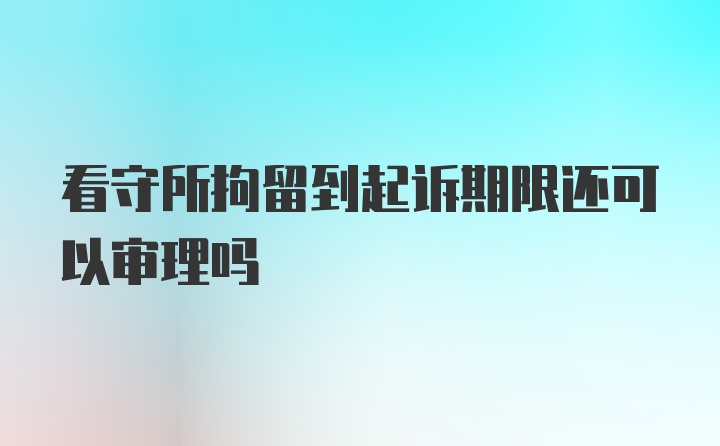 看守所拘留到起诉期限还可以审理吗